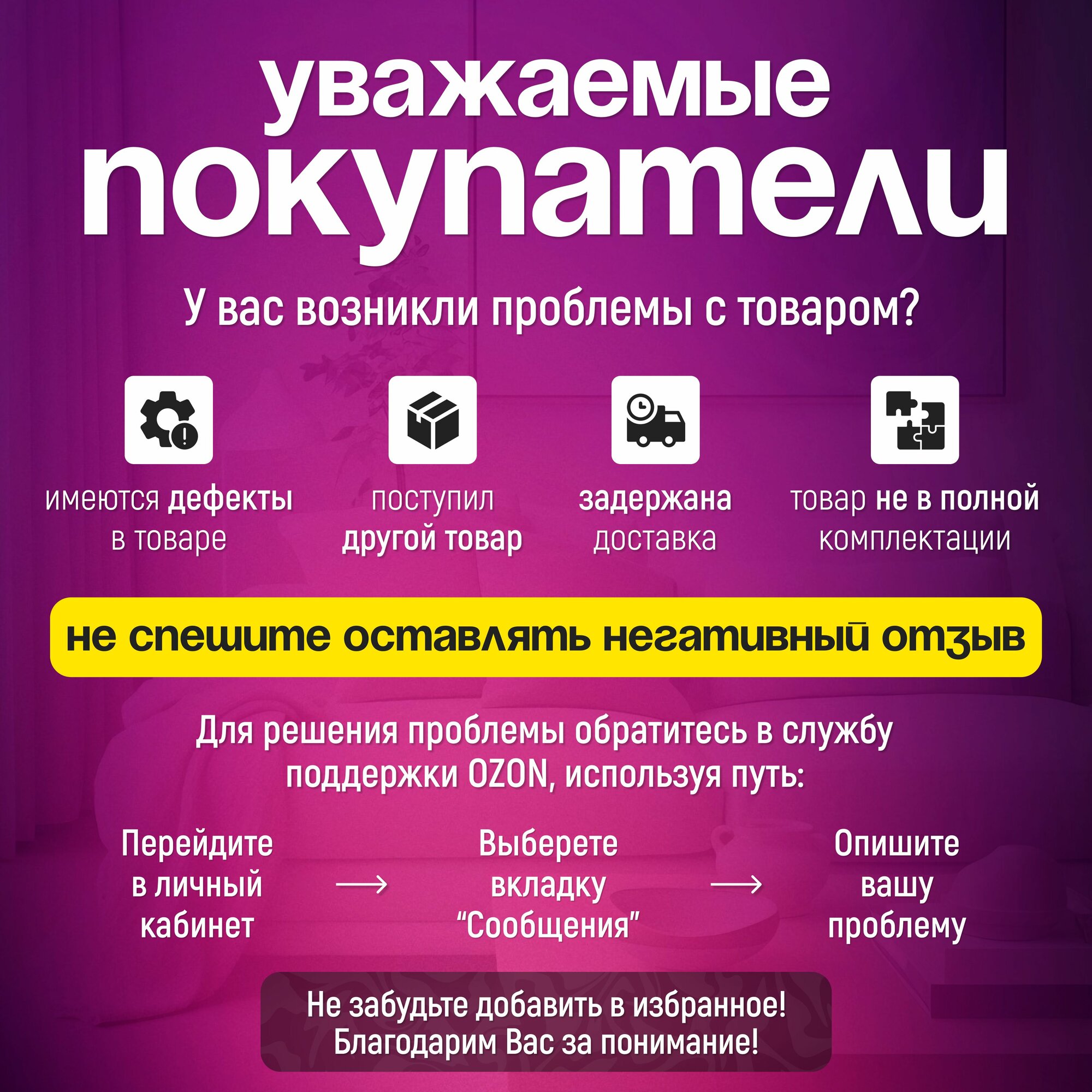 уважаемые покупатели

У вас возникли проблемы с товаром?

имеются дефекты в товаре

поступил другой товар

задержана доставка

товар не в полной комплектации

не спешите оставлять негативный отзыв

Для решения проблемы обратитесь в службу поддержки OZON, используя путь:

Перейдите в личный кабинет

⟶

Выберете вкладку "Сообщения"

⟶

Опишите вашу проблему

Не забудьте добавить в избранное!
Благодарим Вас за понимание!